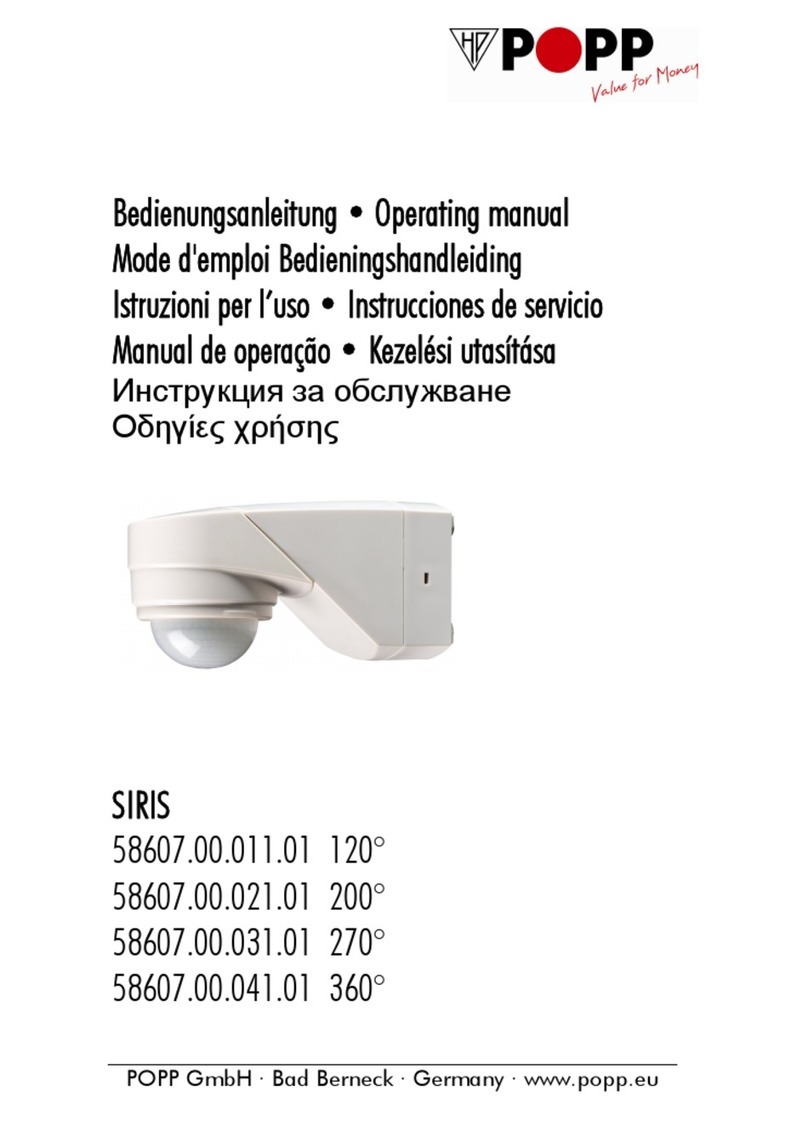 HP POPP
Value for Money

Bedienungsanleitung • Operating manual
Mode d'emploi Bedieningshandleiding
Istruzioni per l'uso • Instrucciones de servicio
Manual de operação • Kezelési utasítása
Инструкция за обслужване
Οδηγίες χρήσης

SIRIS
58607.00.011.01 120°
58607.00.021.01 200°
58607.00.031.01 270°
58607.00.041.01 360°

POPP GmbH · Bad Berneck · Germany · www.popp.eu